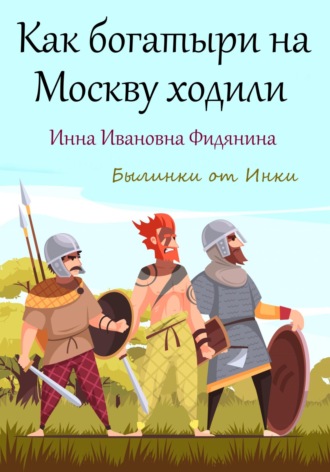 Как богатыри на Москву ходили

Инна Ивановна Фидянина

Былинки от Инки